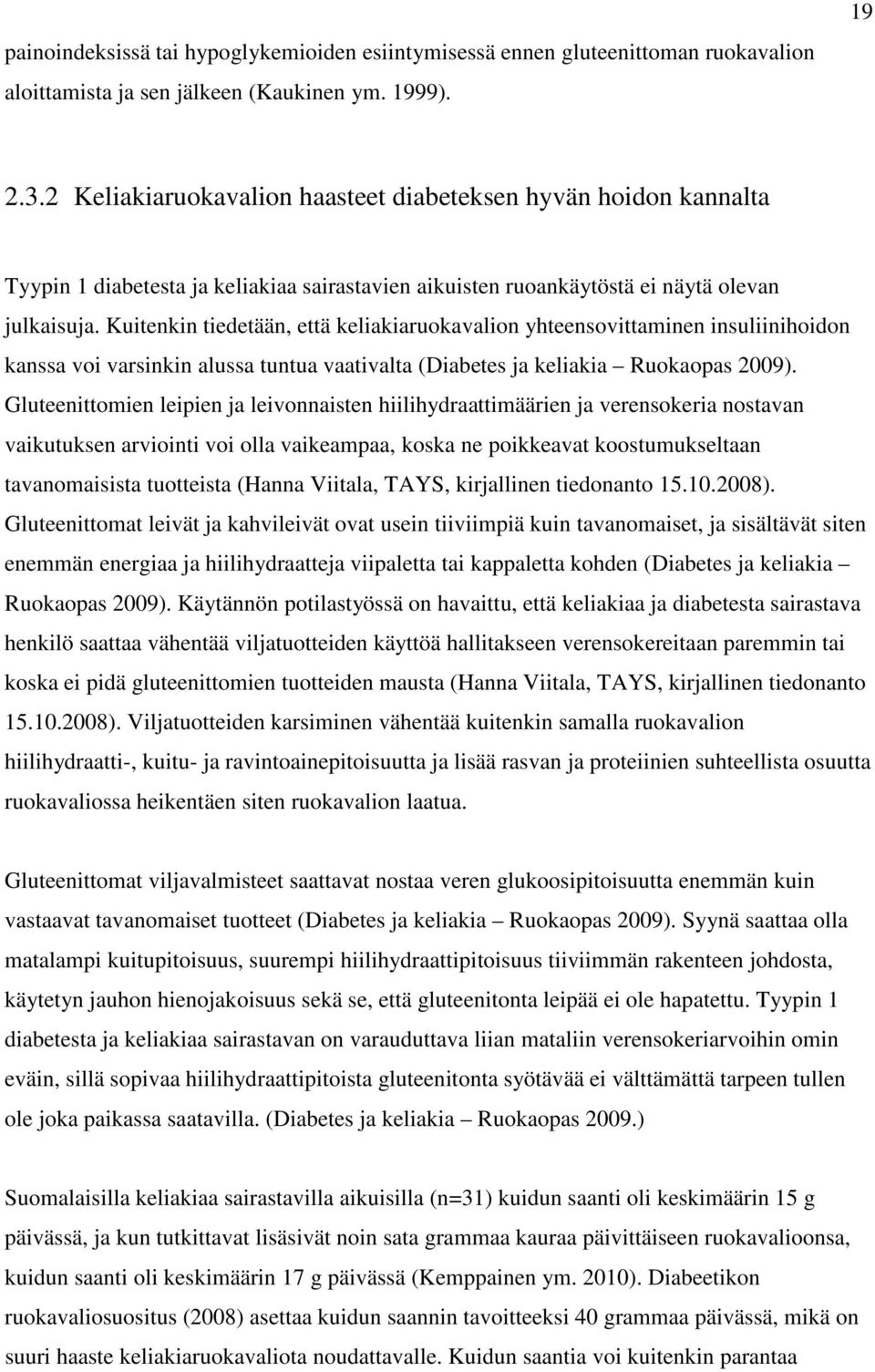 19

painoindeksissä tai hypoglykemioiden esiintymisessä ennen gluteenittoman ruokavalion aloittamista ja sen jälkeen (Kaukinen ym. 1999).

2.3.2 Keliakiaruokavalion haasteet diabeteksen hyvän hoidon kannalta

Tyypin 1 diabetesta ja keliakiaa sairastavien aikuisten ruoankäytöstä ei näytä olevan julkaisuja. Kuitenkin tiedetään, että keliakiaruokavalion yhteensovittaminen insuliinihoidon kanssa voi varsinkin alussa tuntua vaativalta (Diabetes ja keliakia – Ruokaopas 2009). Gluteenittomien leipien ja leivonnaisten hiilihydraattimäärien ja verensokeria nostavan vaikutuksen arviointi voi olla vaikeampaa, koska ne poikkeavat koostumukseltaan tavanomaisista tuotteista (Hanna Viitala, TAYS, kirjallinen tiedonanto 15.10.2008). Gluteenittomat leivät ja kahvileivät ovat usein tiiviimpiä kuin tavanomaiset, ja sisältävät siten enemmän energiaa ja hiilihydraatteja viipaletta tai kappaletta kohden (Diabetes ja keliakia – Ruokaopas 2009). Käytännön potilastyössä on havaittu, että keliakiaa ja diabetesta sairastava henkilö saattaa vähentää viljatuotteiden käyttöä hallitakseen verensokereitaan paremmin tai koska ei pidä gluteenittomien tuotteiden mausta (Hanna Viitala, TAYS, kirjallinen tiedonanto 15.10.2008). Viljatuotteiden karsiminen vähentää kuitenkin samalla ruokavalion hiilihydraatti-, kuitu- ja ravintoainepitoisuutta ja lisää rasvan ja proteiinien suhteellista osuutta ruokavaliossa heikentäen siten ruokavalion laatua.

Gluteenittomat viljavalmisteet saattavat nostaa veren glukoosipitoisuutta enemmän kuin vastaavat tavanomaiset tuotteet (Diabetes ja keliakia – Ruokaopas 2009). Syynä saattaa olla matalampi kuitupitoisuus, suurempi hiilihydraattipitoisuus tiiviimmän rakenteen johdosta, käytetyn jauhon hienojakoisuus sekä se, että gluteenitonta leipää ei ole hapatettu. Tyypin 1 diabetesta ja keliakiaa sairastavan on varauduttava liian mataliin verensokeriarvoihin omin eväin, sillä sopivaa hiilihydraattipitoista gluteenitonta syötävää ei välttämättä tarpeen tullen ole joka paikassa saatavilla. (Diabetes ja keliakia – Ruokaopas 2009.)

Suomalaisilla keliakiaa sairastavilla aikuisilla (n=31) kuidun saanti oli keskimäärin 15 g päivässä, ja kun tutkittavat lisäsivät noin sata grammaa kauraa päivittäiseen ruokavalioonsa, kuidun saanti oli keskimäärin 17 g päivässä (Kemppainen ym. 2010). Diabeetikon ruokavaliosuositus (2008) asettaa kuidun saannin tavoitteeksi 40 grammaa päivässä, mikä on suuri haaste keliakiaruokavaliota noudattavalle. Kuidun saantia voi kuitenkin parantaa